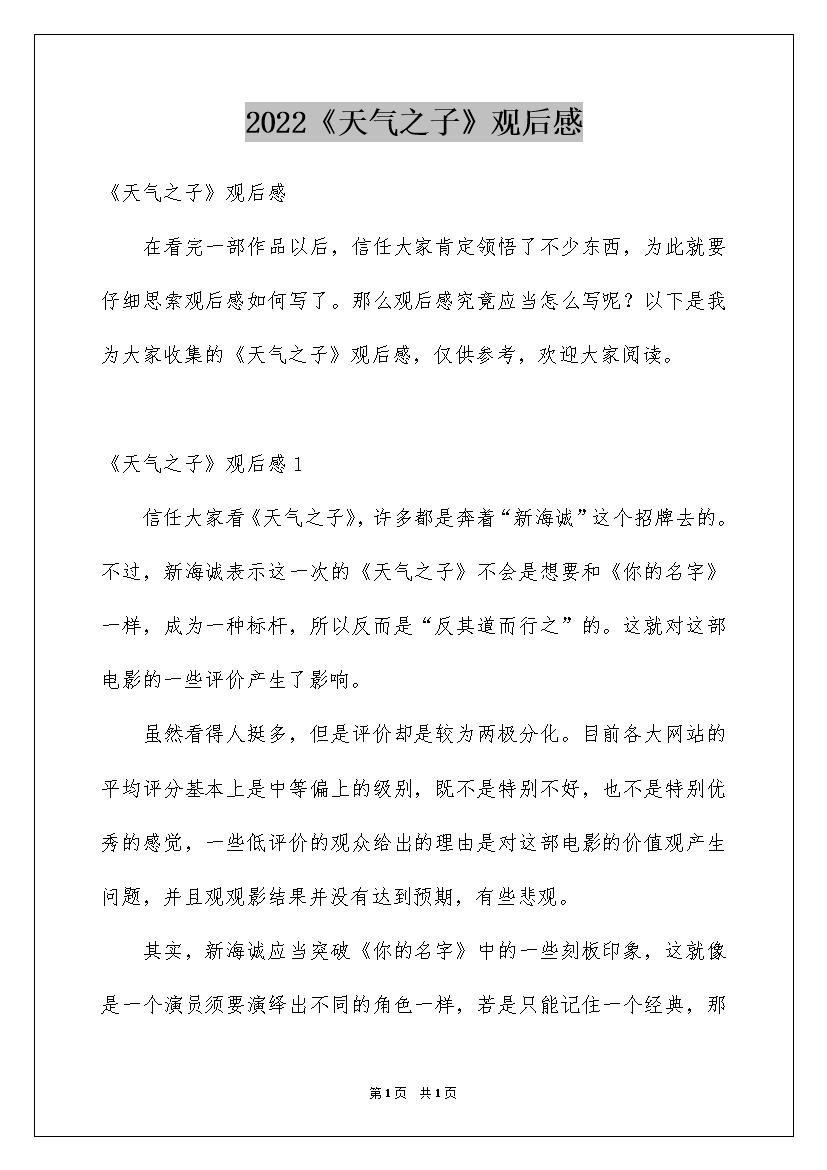 2022《天气之子》观后感

《天气之子》观后感

在看完一部作品以后，信任大家肯定领悟了不少东西，为此就要仔细思索观后感如何写了。那么观后感究竟应当怎么写呢？以下是我为大家收集的《天气之子》观后感，仅供参考，欢迎大家阅读。

《天气之子》观后感1

信任大家看《天气之子》，许多都是奔着“新海诚”这个招牌去的。不过，新海诚表示这一次的《天气之子》不会是想要和《你的名字》一样，成为一种标杆，所以反而是“反其道而行之”的。这就对这部电影的一些评价产生了影响。

虽然看得人挺多，但是评价却是较为两极分化。目前各大网站的平均评分基本上是中等偏上的级别，既不是特别不好，也不是特别优秀的感觉，一些低评价的观众给出的理由是对这部电影的价值观产生问题，并且观观影结果并没有达到预期，有些悲观。

其实，新海诚应当突破《你的名字》中的一些刻板印象，这就像是一个演员须要演绎出不同的角色一样，若是只能记住一个经典，那

第1页 共1页